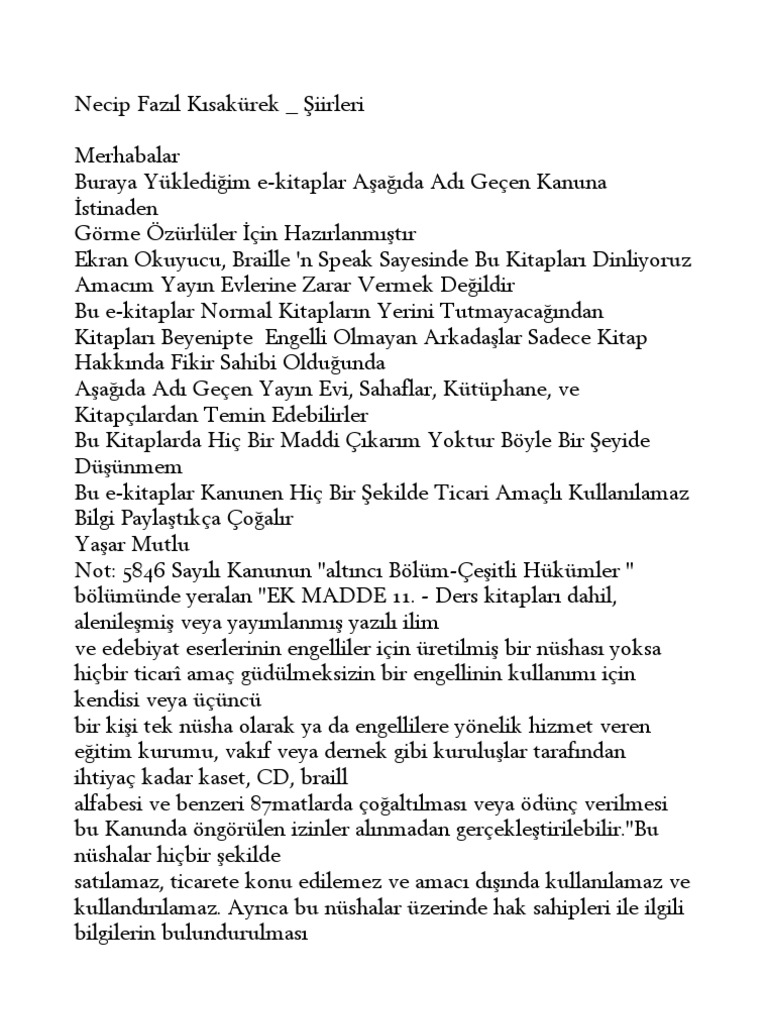 Necip Fazıl Kısakürek _ Şiirleri

Merhabalar
Buraya Yüklediğim e-kitaplar Aşağıda Adı Geçen Kanuna İstinaden
Görme Özürlüler İçin Hazırlanmıştır
Ekran Okuyucu, Braille 'n Speak Sayesinde Bu Kitapları Dinliyoruz
Amacım Yayın Evlerine Zarar Vermek Değildir
Bu e-kitaplar Normal Kitapların Yerini Tutmayacağından
Kitapları Beyenipte Engelli Olmayan Arkadaşlar Sadece Kitap Hakkında Fikir Sahibi Olduğunda
Aşağıda Adı Geçen Yayın Evi, Sahaflar, Kütüphane, ve Kitapçılardan Temin Edebilirler
Bu Kitaplarda Hiç Bir Maddi Çıkarım Yoktur Böyle Bir Şeyide Düşünmem
Bu e-kitaplar Kanunen Hiç Bir Şekilde Ticari Amaçlı Kullanılamaz
Bilgi Paylaştıkça Çoğalır
Yaşar Mutlu
Not: 5846 Sayılı Kanunun "altıncı Bölüm-Çeşitli Hükümler " bölümünde yeralan "EK MADDE 11. - Ders kitapları dahil, alenileşmiş veya yayımlanmış yazılı ilim
ve edebiyat eserlerinin engelliler için üretilmiş bir nüshası yoksa hiçbir ticarî amaç güdülmeksizin bir engellinin kullanımı için kendisi veya üçüncü
bir kişi tek nüsha olarak ya da engellilere yönelik hizmet veren eğitim kurumu, vakıf veya dernek gibi kuruluşlar tarafından ihtiyaç kadar kaset, CD, braill
alfabesi ve benzeri 87matlarda çoğaltılması veya ödünç verilmesi bu Kanunda öngörülen izinler alınmadan gerçekleştirilebilir."Bu nüshalar hiçbir şekilde
satılamaz, ticarete konu edilemez ve amacı dışında kullanılamaz ve kullandırılamaz. Ayrıca bu nüshalar üzerinde hak sahipleri ile ilgili bilgilerin bulundurulması